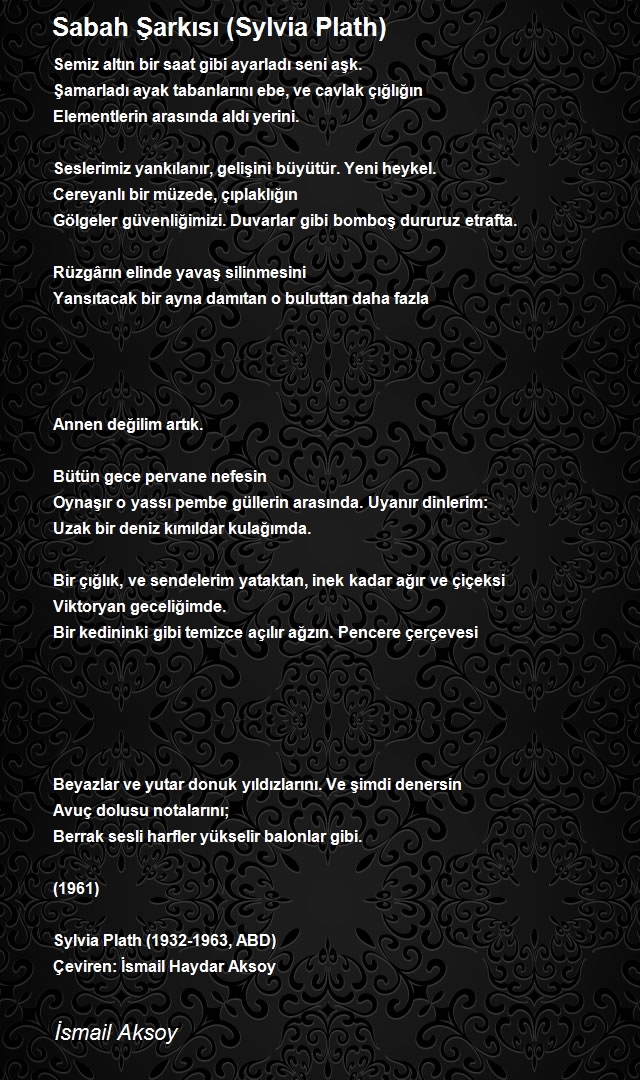 Sabah Şarkısı (Sylvia Plath)

Semiz altın bir saat gibi ayarladı seni aşk.
Şamarladı ayak tabanlarını ebe, ve cavlak çığlığın
Elementlerin arasında aldı yerini.

Seslerimiz yankılanır, gelişini büyütür. Yeni heykel.
Cereyanlı bir müzede, çıplaklığın
Gölgeler güvenliğimizi. Duvarlar gibi bomboş dururuz etrafta.

Rüzgârın elinde yavaş silinmesini
Yansıtacak bir ayna damıtan o buluttan daha fazla

Annen değilim artık.

Bütün gece pervane nefesin
Oynaşır o yassı pembe güllerin arasında. Uyanır dinlerim:
Uzak bir deniz kımıldar kulağımda.

Bir çığlık, ve sendelerim yataktan, inek kadar ağır ve çiçeksi
Viktoryan geceliğimde.
Bir kedininki gibi temizce açılır ağzın. Pencere çerçevesi

Beyazlar ve yutar donuk yıldızlarını. Ve şimdi denersin
Avuç dolusu notalarını;
Berrak sesli harfler yükselir balonlar gibi.

(1961)

Sylvia Plath (1932-1963, ABD)
Çeviren: İsmail Haydar Aksoy

İsmail Aksoy